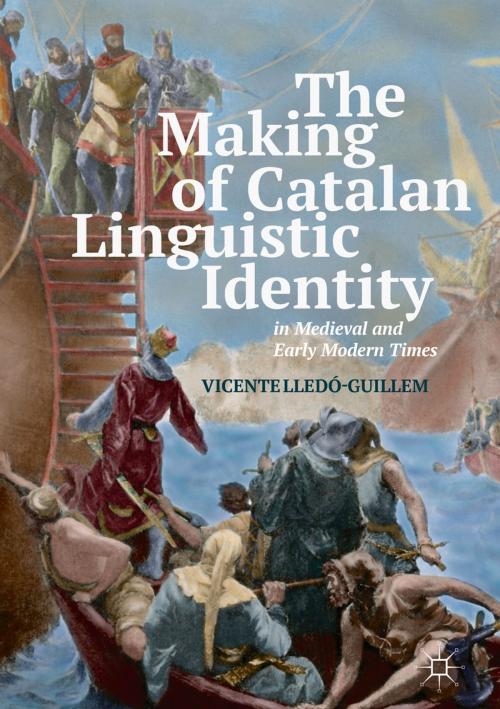 The Making of Catalan Linguistic Identity

in Medieval and Early Modern Times

VICENTE LLEDÓ-GUILLEM